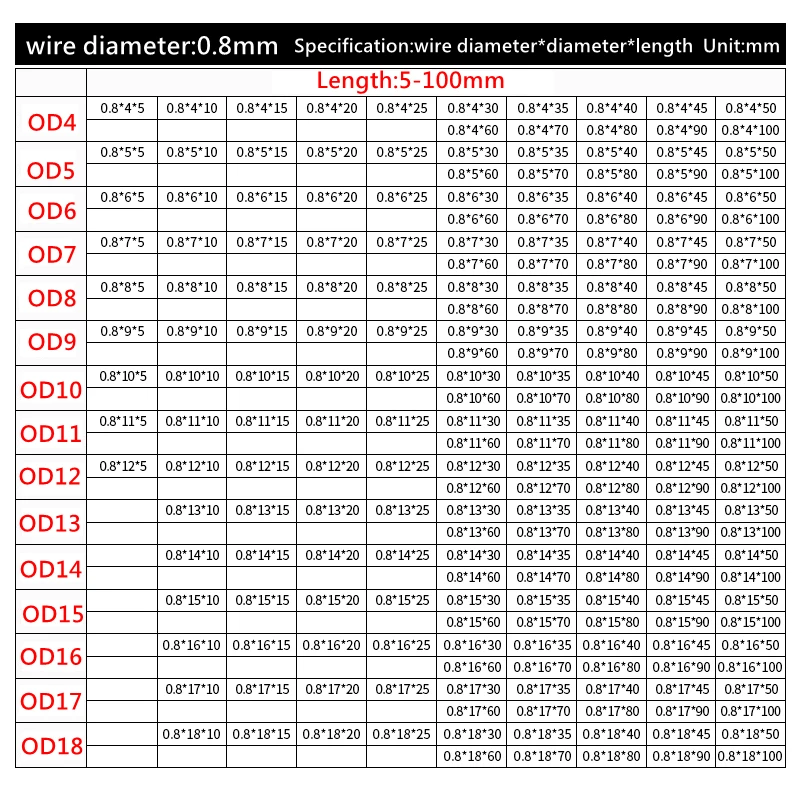 wire diameter:0.8mm Specification:wire diameter*diameter*length Unit:mm

|  | Length:5-100mm | | | | | | | | | |
|---|---|---|---|---|---|---|---|---|---|---|
| OD4 | 0.8*4*5 | 0.8*4*10 | 0.8*4*15 | 0.8*4*20 | 0.8*4*25 | 0.8*4*30 | 0.8*4*35 | 0.8*4*40 | 0.8*4*45 | 0.8*4*50 |
|  |  |  |  |  |  | 0.8*4*60 | 0.8*4*70 | 0.8*4*80 | 0.8*4*90 | 0.8*4*100 |
| OD5 | 0.8*5*5 | 0.8*5*10 | 0.8*5*15 | 0.8*5*20 | 0.8*5*25 | 0.8*5*30 | 0.8*5*35 | 0.8*5*40 | 0.8*5*45 | 0.8*5*50 |
|  |  |  |  |  |  | 0.8*5*60 | 0.8*5*70 | 0.8*5*80 | 0.8*5*90 | 0.8*5*100 |
| OD6 | 0.8*6*5 | 0.8*6*10 | 0.8*6*15 | 0.8*6*20 | 0.8*6*25 | 0.8*6*30 | 0.8*6*35 | 0.8*6*40 | 0.8*6*45 | 0.8*6*50 |
|  |  |  |  |  |  | 0.8*6*60 | 0.8*6*70 | 0.8*6*80 | 0.8*6*90 | 0.8*6*100 |
| OD7 | 0.8*7*5 | 0.8*7*10 | 0.8*7*15 | 0.8*7*20 | 0.8*7*25 | 0.8*7*30 | 0.8*7*35 | 0.8*7*40 | 0.8*7*45 | 0.8*7*50 |
|  |  |  |  |  |  | 0.8*7*60 | 0.8*7*70 | 0.8*7*80 | 0.8*7*90 | 0.8*7*100 |
| OD8 | 0.8*8*5 | 0.8*8*10 | 0.8*8*15 | 0.8*8*20 | 0.8*8*25 | 0.8*8*30 | 0.8*8*35 | 0.8*8*40 | 0.8*8*45 | 0.8*8*50 |
|  |  |  |  |  |  | 0.8*8*60 | 0.8*8*70 | 0.8*8*80 | 0.8*8*90 | 0.8*8*100 |
| OD9 | 0.8*9*5 | 0.8*9*10 | 0.8*9*15 | 0.8*9*20 | 0.8*9*25 | 0.8*9*30 | 0.8*9*35 | 0.8*9*40 | 0.8*9*45 | 0.8*9*50 |
|  |  |  |  |  |  | 0.8*9*60 | 0.8*9*70 | 0.8*9*80 | 0.8*9*90 | 0.8*9*100 |
| OD10 | 0.8*10*5 | 0.8*10*10 | 0.8*10*15 | 0.8*10*20 | 0.8*10*25 | 0.8*10*30 | 0.8*10*35 | 0.8*10*40 | 0.8*10*45 | 0.8*10*50 |
|  |  |  |  |  |  | 0.8*10*60 | 0.8*10*70 | 0.8*10*80 | 0.8*10*90 | 0.8*10*100 |
| OD11 | 0.8*11*5 | 0.8*11*10 | 0.8*11*15 | 0.8*11*20 | 0.8*11*25 | 0.8*11*30 | 0.8*11*35 | 0.8*11*40 | 0.8*11*45 | 0.8*11*50 |
|  |  |  |  |  |  | 0.8*11*60 | 0.8*11*70 | 0.8*11*80 | 0.8*11*90 | 0.8*11*100 |
| OD12 | 0.8*12*5 | 0.8*12*10 | 0.8*12*15 | 0.8*12*20 | 0.8*12*25 | 0.8*12*30 | 0.8*12*35 | 0.8*12*40 | 0.8*12*45 | 0.8*12*50 |
|  |  |  |  |  |  | 0.8*12*60 | 0.8*12*70 | 0.8*12*80 | 0.8*12*90 | 0.8*12*100 |
| OD13 |  | 0.8*13*10 | 0.8*13*15 | 0.8*13*20 | 0.8*13*25 | 0.8*13*30 | 0.8*13*35 | 0.8*13*40 | 0.8*13*45 | 0.8*13*50 |
|  |  |  |  |  |  | 0.8*13*60 | 0.8*13*70 | 0.8*13*80 | 0.8*13*90 | 0.8*13*100 |
| OD14 |  | 0.8*14*10 | 0.8*14*15 | 0.8*14*20 | 0.8*14*25 | 0.8*14*30 | 0.8*14*35 | 0.8*14*40 | 0.8*14*45 | 0.8*14*50 |
|  |  |  |  |  |  | 0.8*14*60 | 0.8*14*70 | 0.8*14*80 | 0.8*14*90 | 0.8*14*100 |
| OD15 |  | 0.8*15*10 | 0.8*15*15 | 0.8*15*20 | 0.8*15*25 | 0.8*15*30 | 0.8*15*35 | 0.8*15*40 | 0.8*15*45 | 0.8*15*50 |
|  |  |  |  |  |  | 0.8*15*60 | 0.8*15*70 | 0.8*15*80 | 0.8*15*90 | 0.8*15*100 |
| OD16 |  | 0.8*16*10 | 0.8*16*15 | 0.8*16*20 | 0.8*16*25 | 0.8*16*30 | 0.8*16*35 | 0.8*16*40 | 0.8*16*45 | 0.8*16*50 |
|  |  |  |  |  |  | 0.8*16*60 | 0.8*16*70 | 0.8*16*80 | 0.8*16*90 | 0.8*16*100 |
| OD17 |  | 0.8*17*10 | 0.8*17*15 | 0.8*17*20 | 0.8*17*25 | 0.8*17*30 | 0.8*17*35 | 0.8*17*40 | 0.8*17*45 | 0.8*17*50 |
|  |  |  |  |  |  | 0.8*17*60 | 0.8*17*70 | 0.8*17*80 | 0.8*17*90 | 0.8*17*100 |
| OD18 |  | 0.8*18*10 | 0.8*18*15 | 0.8*18*20 | 0.8*18*25 | 0.8*18*30 | 0.8*18*35 | 0.8*18*40 | 0.8*18*45 | 0.8*18*50 |
|  |  |  |  |  |  | 0.8*18*60 | 0.8*18*70 | 0.8*18*80 | 0.8*18*90 | 0.8*18*100 |